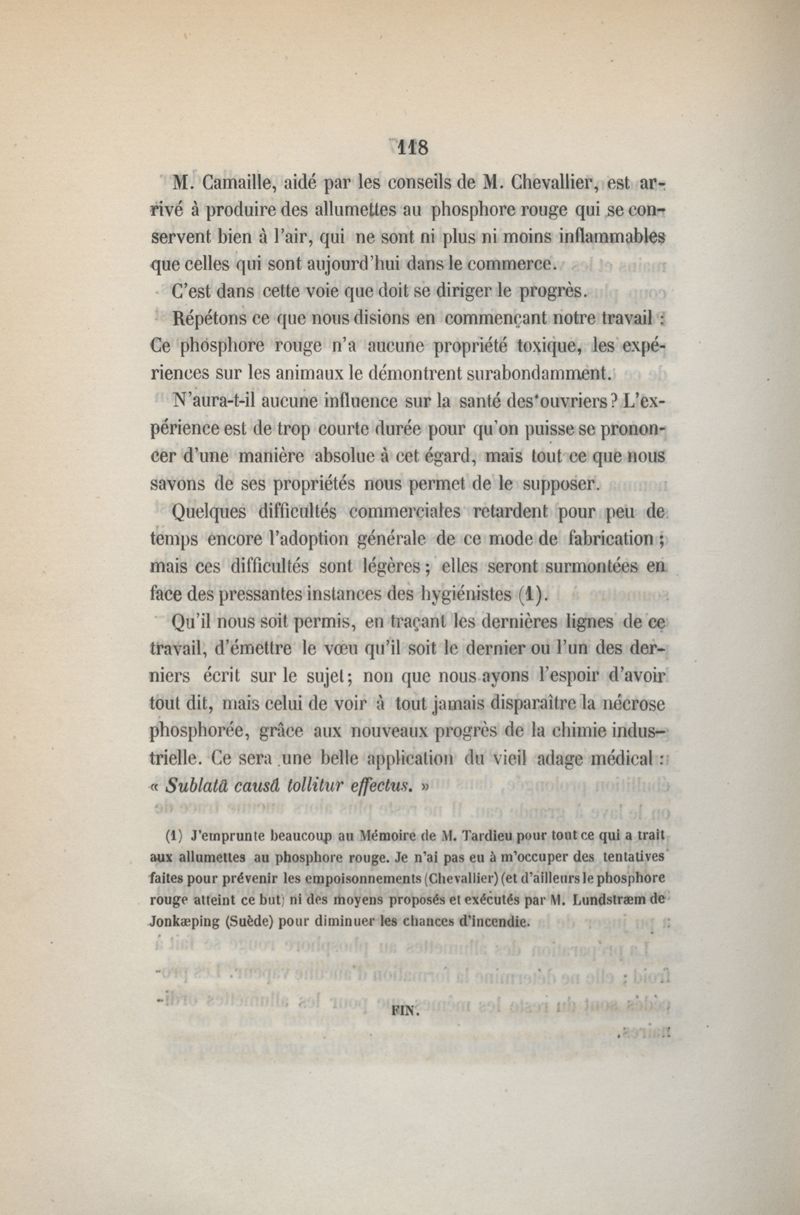 118

M. Camaille, aidé par les conseils de M. Chevallier, est arrivé à produire des allumettes au phosphore rouge qui se conservent bien à l'air, qui ne sont ni plus ni moins inflammables que celles qui sont aujourd'hui dans le commerce.

C'est dans cette voie que doit se diriger le progrès.

Répétons ce que nous disions en commençant notre travail : Ce phosphore rouge n'a aucune propriété toxique, les expériences sur les animaux le démontrent surabondamment.

N'aura-t-il aucune influence sur la santé des ouvriers ? L'expérience est de trop courte durée pour qu'on puisse se prononcer d'une manière absolue à cet égard, mais tout ce que nous savons de ses propriétés nous permet de le supposer.

Quelques difficultés commerciales retardent pour peu de temps encore l'adoption générale de ce mode de fabrication ; mais ces difficultés sont légères ; elles seront surmontées en face des pressantes instances des hygiénistes (1).

Qu'il nous soit permis, en traçant les dernières lignes de ce travail, d'émettre le vœu qu'il soit le dernier ou l'un des derniers écrit sur le sujet ; non que nous ayons l'espoir d'avoir tout dit, mais celui de voir à tout jamais disparaître la nécrose phosphorée, grâce aux nouveaux progrès de la chimie industrielle. Ce sera une belle application du vieil adage médical : « Sublatâ causâ tollitur effectus. »

(1) J'emprunte beaucoup au Mémoire de M. Tardieu pour tout ce qui a trait aux allumettes au phosphore rouge. Je n'ai pas eu à m'occuper des tentatives faites pour prévenir les empoisonnements (Chevallier) (et d'ailleurs le phosphore rouge atteint ce but) ni des moyens proposés et exécutés par M. Lundstræm de Jonkæping (Suède) pour diminuer les chances d'incendie.

FIN.